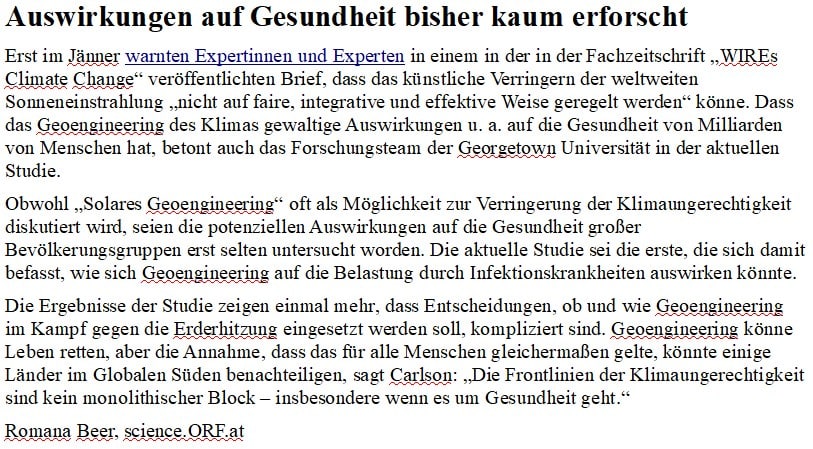 Auswirkungen auf Gesundheit bisher kaum erforscht

Erst im Jänner warnten Expertinnen und Experten in einem in der in der Fachzeitschrift „WIREs Climate Change“ veröffentlichten Brief, dass das künstliche Verringern der weltweiten Sonneneinstrahlung „nicht auf faire, integrative und effektive Weise geregelt werden“ könne. Dass das Geoengineering des Klimas gewaltige Auswirkungen u. a. auf die Gesundheit von Milliarden von Menschen hat, betont auch das Forschungsteam der Georgetown Universität in der aktuellen Studie.

Obwohl „Solares Geoengineering“ oft als Möglichkeit zur Verringerung der Klimaungerechtigkeit diskutiert wird, seien die potenziellen Auswirkungen auf die Gesundheit großer Bevölkerungsgruppen erst selten untersucht worden. Die aktuelle Studie sei die erste, die sich damit befasst, wie sich Geoengineering auf die Belastung durch Infektionskrankheiten auswirken könnte.

Die Ergebnisse der Studie zeigen einmal mehr, dass Entscheidungen, ob und wie Geoengineering im Kampf gegen die Erderhitzung eingesetzt werden soll, kompliziert sind. Geoengineering könne Leben retten, aber die Annahme, dass das für alle Menschen gleichermaßen gelte, könnte einige Länder im Globalen Süden benachteiligen, sagt Carlson: „Die Frontlinien der Klimaungerechtigkeit sind kein monolithischer Block – insbesondere wenn es um Gesundheit geht.“

Romana Beer, science.ORF.at